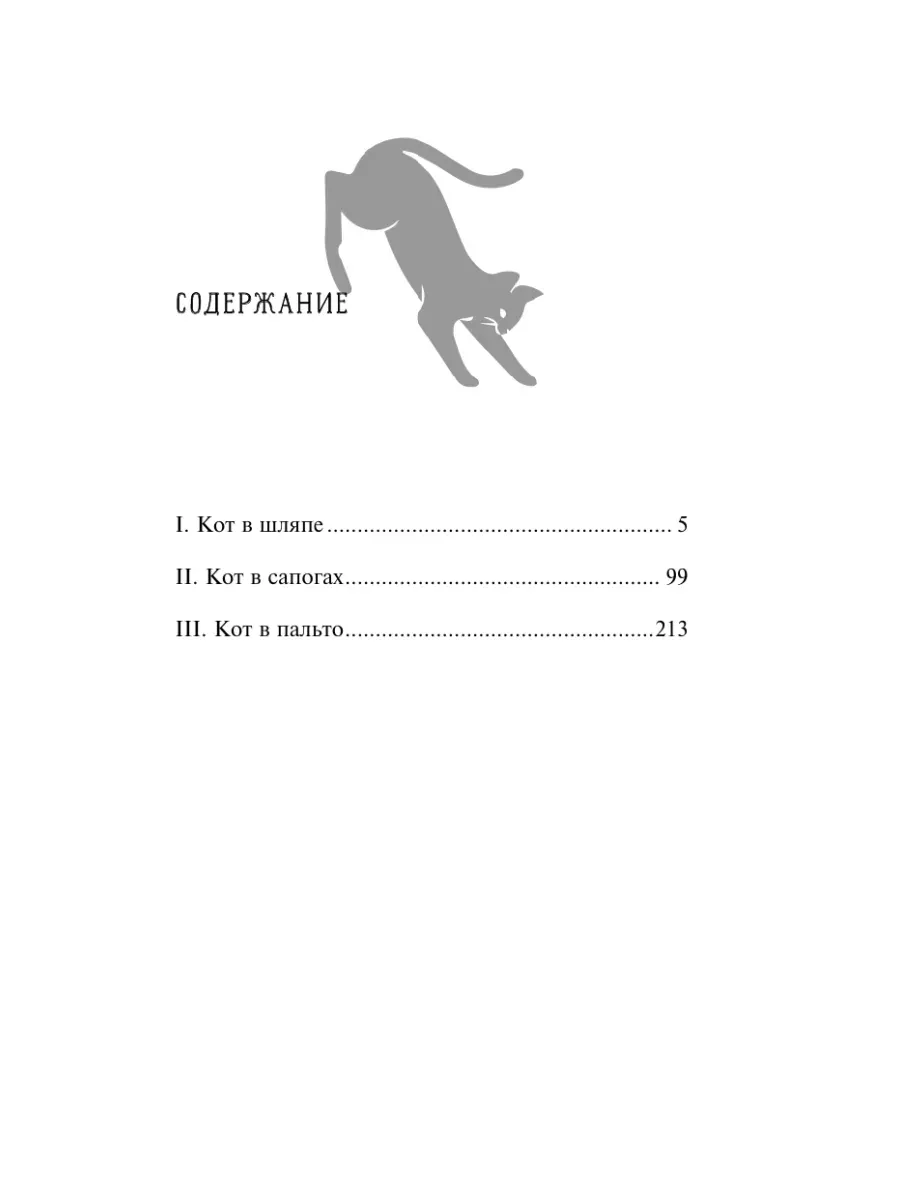 СОДЕРЖАНИЕ

I. Кот в шляпе ........................................................ 5

II. Кот в сапогах.................................................... 99

III. Кот в пальто...................................................213